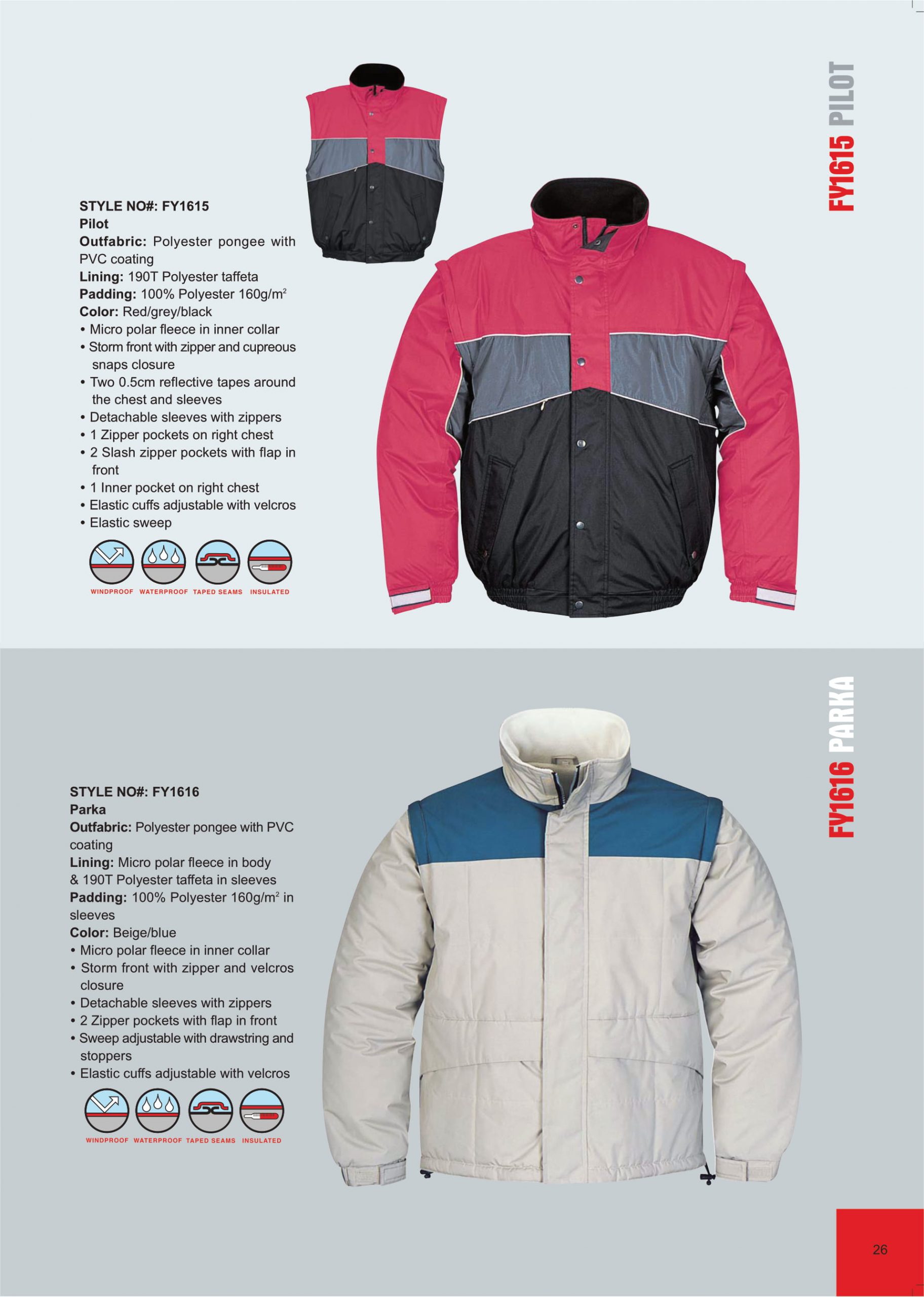 FY1615 PILOT

STYLE NO#: FY1615
Pilot
Outfabric: Polyester pongee with PVC coating
Lining: 190T Polyester taffeta
Padding: 100% Polyester 160g/m$^2$
Color: Red/grey/black
• Micro polar fleece in inner collar
• Storm front with zipper and cupreous snaps closure
• Two 0.5cm reflective tapes around the chest and sleeves
• Detachable sleeves with zippers
• 1 Zipper pockets on right chest
• 2 Slash zipper pockets with flap in front
• 1 Inner pocket on right chest
• Elastic cuffs adjustable with velcros
• Elastic sweep

WINDPROOF WATERPROOF TAPED SEAMS INSULATED

FY1616 PARKA

STYLE NO#: FY1616
Parka
Outfabric: Polyester pongee with PVC coating
Lining: Micro polar fleece in body & 190T Polyester taffeta in sleeves
Padding: 100% Polyester 160g/m$^2$ in sleeves
Color: Beige/blue
• Micro polar fleece in inner collar
• Storm front with zipper and velcros closure
• Detachable sleeves with zippers
• 2 Zipper pockets with flap in front
• Sweep adjustable with drawstring and stoppers
• Elastic cuffs adjustable with velcros

WINDPROOF WATERPROOF TAPED SEAMS INSULATED

26